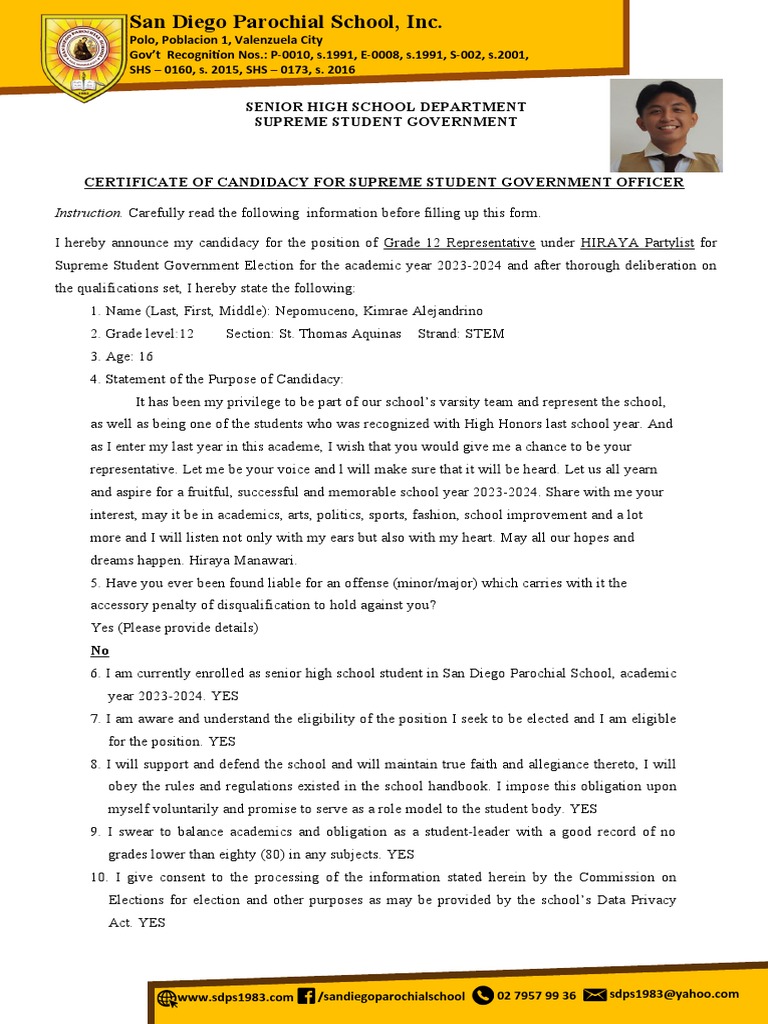 San Diego Parochial School, Inc.
Polo, Poblacion 1, Valenzuela City
Gov't Recognition Nos.: P-0010, s.1991, E-0008, s.1991, S-002, s.2001, SHS – 0160, s. 2015, SHS – 0173, s. 2016

SENIOR HIGH SCHOOL DEPARTMENT
SUPREME STUDENT GOVERNMENT

CERTIFICATE OF CANDIDACY FOR SUPREME STUDENT GOVERNMENT OFFICER

Instruction. Carefully read the following information before filling up this form.

I hereby announce my candidacy for the position of Grade 12 Representative under HIRAYA Partylist for Supreme Student Government Election for the academic year 2023-2024 and after thorough deliberation on the qualifications set, I hereby state the following:

1. Name (Last, First, Middle): Nepomuceno, Kimrae Alejandrino
2. Grade level:12 Section: St. Thomas Aquinas Strand: STEM
3. Age: 16
4. Statement of the Purpose of Candidacy:
It has been my privilege to be part of our school's varsity team and represent the school, as well as being one of the students who was recognized with High Honors last school year. And as I enter my last year in this academe, I wish that you would give me a chance to be your representative. Let me be your voice and l will make sure that it will be heard. Let us all yearn and aspire for a fruitful, successful and memorable school year 2023-2024. Share with me your interest, may it be in academics, arts, politics, sports, fashion, school improvement and a lot more and I will listen not only with my ears but also with my heart. May all our hopes and dreams happen. Hiraya Manawari.
5. Have you ever been found liable for an offense (minor/major) which carries with it the accessory penalty of disqualification to hold against you?
Yes (Please provide details)
No
6. I am currently enrolled as senior high school student in San Diego Parochial School, academic year 2023-2024. YES
7. I am aware and understand the eligibility of the position I seek to be elected and I am eligible for the position. YES
8. I will support and defend the school and will maintain true faith and allegiance thereto, I will obey the rules and regulations existed in the school handbook. I impose this obligation upon myself voluntarily and promise to serve as a role model to the student body. YES
9. I swear to balance academics and obligation as a student-leader with a good record of no grades lower than eighty (80) in any subjects. YES
10. I give consent to the processing of the information stated herein by the Commission on Elections for election and other purposes as may be provided by the school's Data Privacy Act. YES

www.sdps1983.com /sandiegoparochialschool 02 7957 99 36 sdps1983@yahoo.com